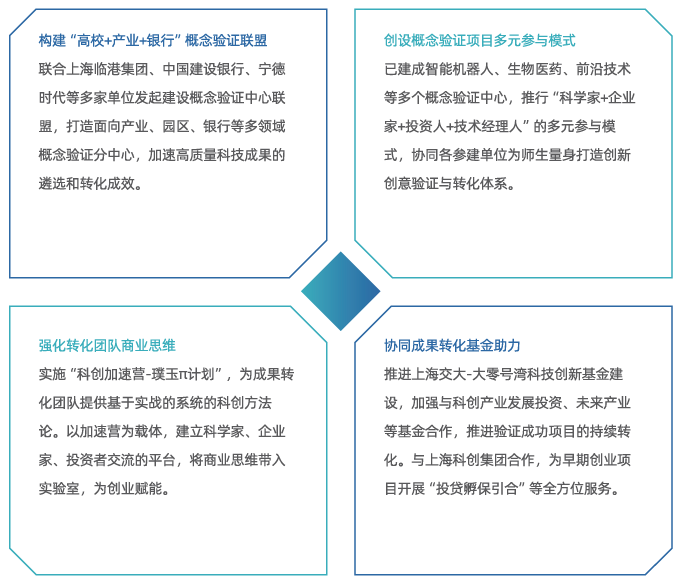 构建“高校+产业+银行”概念验证联盟

联合上海临港集团、中国建设银行、宁德时代等多家单位发起建设概念验证中心联盟，打造面向产业、园区、银行等多领域概念验证分中心，加速高质量科技成果的遴选和转化成效。

创设概念验证项目多元参与模式

已建成智能机器人、生物医药、前沿技术等多个概念验证中心，推行“科学家+企业家+投资人+技术经理人”的多元参与模式，协同各参建单位为师生量身打造创新创意验证与转化体系。

强化转化团队商业思维

实施“科创加速营-璞玉π计划”，为成果转化团队提供基于实战的系统的科创方法论。以加速营为载体，建立科学家、企业家、投资者交流的平台，将商业思维带入实验室，为创业赋能。

协同成果转化基金助力

推进上海交大-大零号湾科技创新基金建设，加强与科创产业发展投资、未来产业等基金合作，推进验证成功项目的持续转化。与上海科创集团合作，为早期创业项目开展“投贷孵保引合”等全方位服务。